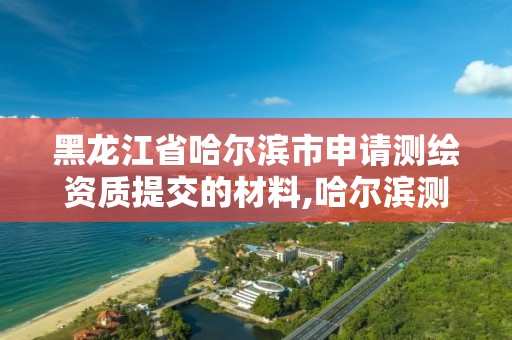 黑龙江省哈尔滨市申请测绘资质提交的材料,哈尔滨测